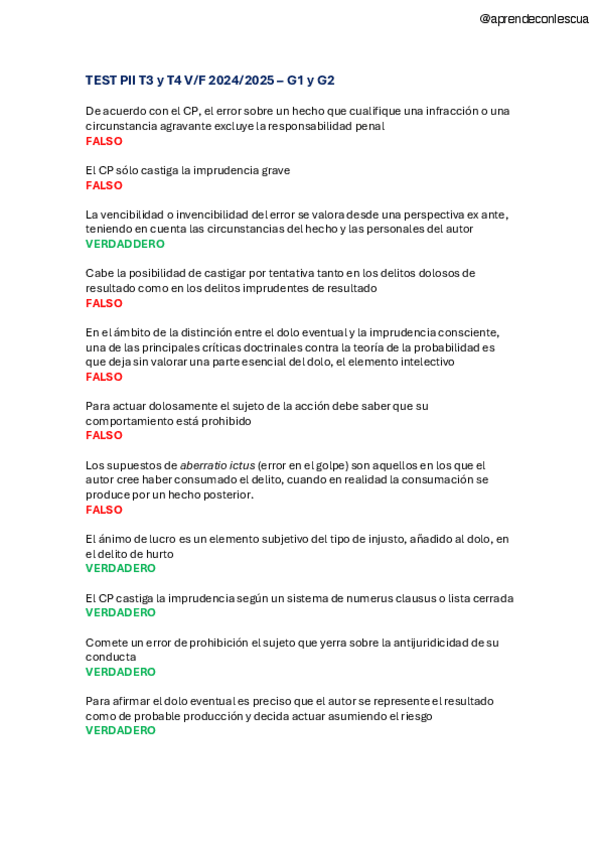 @aprendeconlescua

TEST PII T3 y T4 V/F 2024/2025 – G1 y G2

De acuerdo con el CP, el error sobre un hecho que cualifique una infracción o una circunstancia agravante excluye la responsabilidad penal
FALSO

El CP sólo castiga la imprudencia grave
FALSO

La vencibilidad o invencibilidad del error se valora desde una perspectiva ex ante, teniendo en cuenta las circunstancias del hecho y las personales del autor
VERDADDERO

Cabe la posibilidad de castigar por tentativa tanto en los delitos dolosos de resultado como en los delitos imprudentes de resultado
FALSO

En el ámbito de la distinción entre el dolo eventual y la imprudencia consciente, una de las principales críticas doctrinales contra la teoría de la probabilidad es que deja sin valorar una parte esencial del dolo, el elemento intelectivo
FALSO

Para actuar dolosamente el sujeto de la acción debe saber que su comportamiento está prohibido
FALSO

Los supuestos de aberratio ictus (error en el golpe) son aquellos en los que el autor cree haber consumado el delito, cuando en realidad la consumación se produce por un hecho posterior.
FALSO

El ánimo de lucro es un elemento subjetivo del tipo de injusto, añadido al dolo, en el delito de hurto
VERDADERO

El CP castiga la imprudencia según un sistema de numerus clausus o lista cerrada
VERDADERO

Comete un error de prohibición el sujeto que yerra sobre la antijuridicidad de su conducta
VERDADERO

Para afirmar el dolo eventual es preciso que el autor se represente el resultado como de probable producción y decida actuar asumiendo el riesgo
VERDADERO